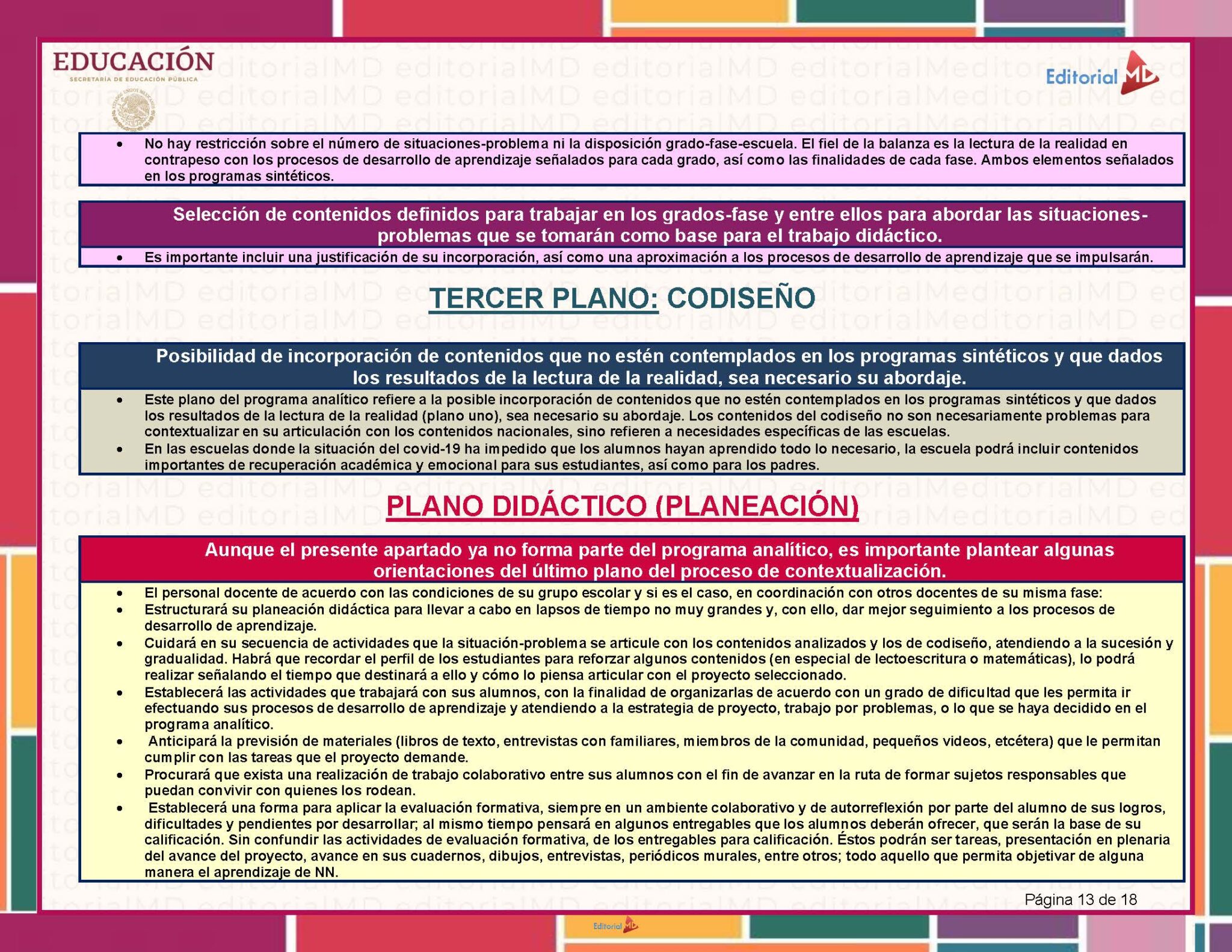 EDUCACIÓN
SECRETARÍA DE EDUCACIÓN PÚBLICA

Editorial MD

- No hay restricción sobre el número de situaciones-problema ni la disposición grado-fase-escuela. El fiel de la balanza es la lectura de la realidad en contrapeso con los procesos de desarrollo de aprendizaje señalados para cada grado, así como las finalidades de cada fase. Ambos elementos señalados en los programas sintéticos.

Selección de contenidos definidos para trabajar en los grados-fase y entre ellos para abordar las situaciones-problemas que se tomarán como base para el trabajo didáctico.

- Es importante incluir una justificación de su incorporación, así como una aproximación a los procesos de desarrollo de aprendizaje que se impulsarán.

TERCER PLANO: CODISEÑO

Posibilidad de incorporación de contenidos que no estén contemplados en los programas sintéticos y que dados los resultados de la lectura de la realidad, sea necesario su abordaje.

- Este plano del programa analítico refiere a la posible incorporación de contenidos que no estén contemplados en los programas sintéticos y que dados los resultados de la lectura de la realidad (plano uno), sea necesario su abordaje. Los contenidos del codiseño no son necesariamente problemas para contextualizar en su articulación con los contenidos nacionales, sino refieren a necesidades específicas de las escuelas.
- En las escuelas donde la situación del covid-19 ha impedido que los alumnos hayan aprendido todo lo necesario, la escuela podrá incluir contenidos importantes de recuperación académica y emocional para sus estudiantes, así como para los padres.

PLANO DIDÁCTICO (PLANEACIÓN)

Aunque el presente apartado ya no forma parte del programa analítico, es importante plantear algunas orientaciones del último plano del proceso de contextualización.

- El personal docente de acuerdo con las condiciones de su grupo escolar y si es el caso, en coordinación con otros docentes de su misma fase:
- Estructurará su planeación didáctica para llevar a cabo en lapsos de tiempo no muy grandes y, con ello, dar mejor seguimiento a los procesos de desarrollo de aprendizaje.
- Cuidará en su secuencia de actividades que la situación-problema se articule con los contenidos analizados y los de codiseño, atendiendo a la sucesión y gradualidad. Habrá que recordar el perfil de los estudiantes para reforzar algunos contenidos (en especial de lectoescritura o matemáticas), lo podrá realizar señalando el tiempo que destinará a ello y cómo lo piensa articular con el proyecto seleccionado.
- Establecerá las actividades que trabajará con sus alumnos, con la finalidad de organizarlas de acuerdo con un grado de dificultad que les permita ir efectuando sus procesos de desarrollo de aprendizaje y atendiendo a la estrategia de proyecto, trabajo por problemas, o lo que se haya decidido en el programa analítico.
- Anticipará la previsión de materiales (libros de texto, entrevistas con familiares, miembros de la comunidad, pequeños videos, etcétera) que le permitan cumplir con las tareas que el proyecto demande.
- Procurará que exista una realización de trabajo colaborativo entre sus alumnos con el fin de avanzar en la ruta de formar sujetos responsables que puedan convivir con quienes los rodean.
- Establecerá una forma para aplicar la evaluación formativa, siempre en un ambiente colaborativo y de autorreflexión por parte del alumno de sus logros, dificultades y pendientes por desarrollar; al mismo tiempo pensará en algunos entregables que los alumnos deberán ofrecer, que serán la base de su calificación. Sin confundir las actividades de evaluación formativa, de los entregables para calificación. Éstos podrán ser tareas, presentación en plenaria del avance del proyecto, avance en sus cuadernos, dibujos, entrevistas, periódicos murales, entre otros; todo aquello que permita objetivar de alguna manera el aprendizaje de NN.

Página 13 de 18

Editorial MD